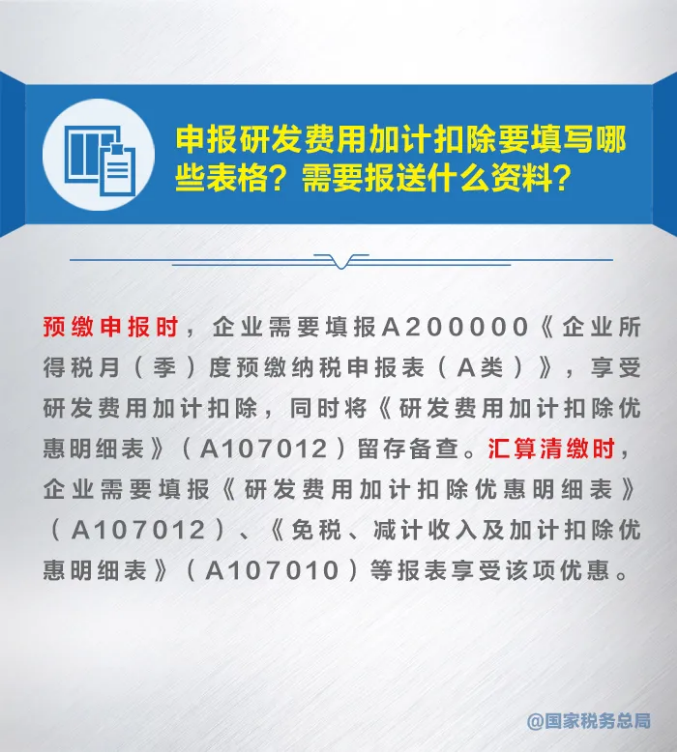 申报研发费用加计扣除要填写哪些表格？需要报送什么资料？

预缴申报时，企业需要填报A200000《企业所得税月（季）度预缴纳税申报表（A类）》，享受研发费用加计扣除，同时将《研发费用加计扣除优惠明细表》（A107012）留存备查。汇算清缴时，企业需要填报《研发费用加计扣除优惠明细表》（A107012）、《免税、减计收入及加计扣除优惠明细表》（A107010）等报表享受该项优惠。

@国家税务总局